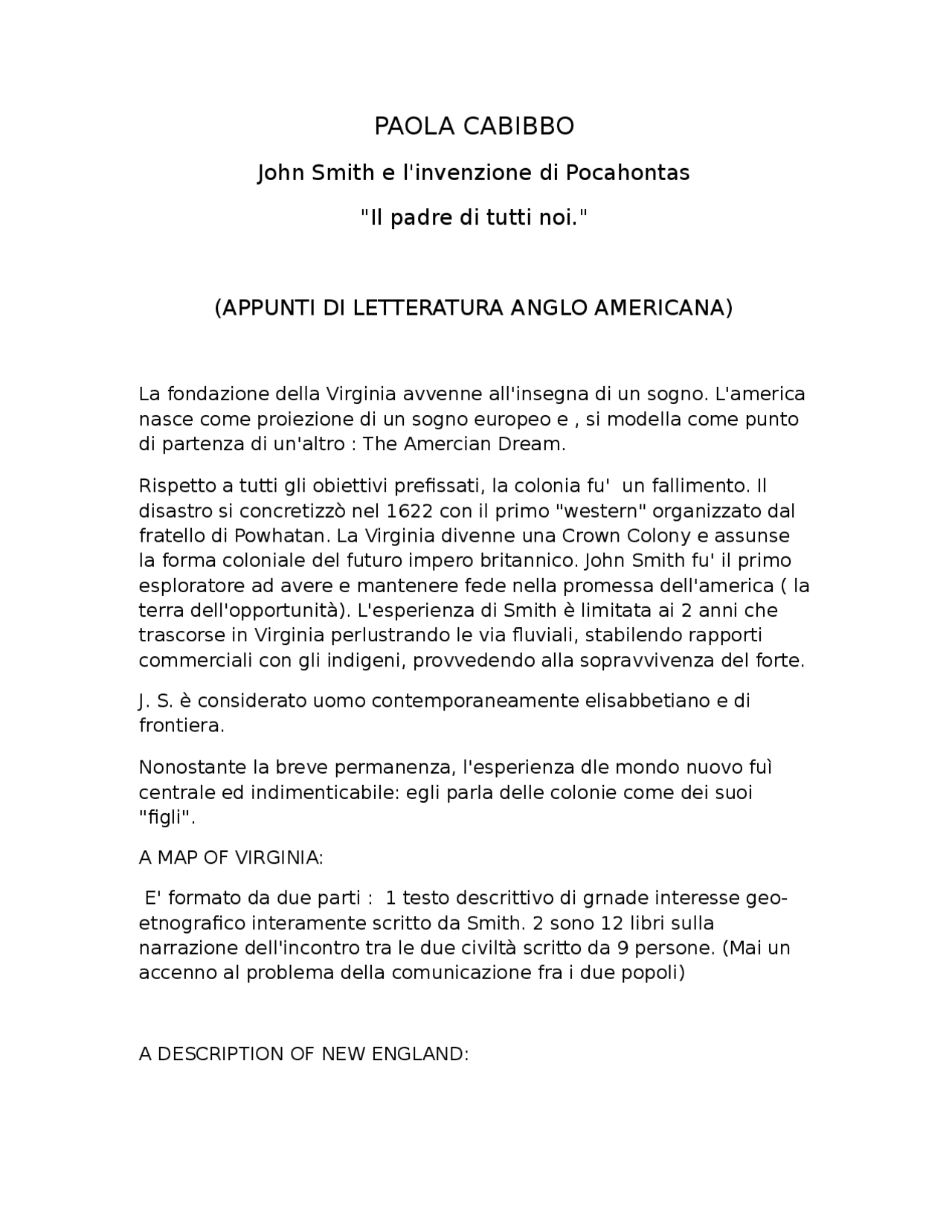 PAOLA CABIBBO

John Smith e l'invenzione di Pocahontas

"Il padre di tutti noi."

(APPUNTI DI LETTERATURA ANGLO AMERICANA)

La fondazione della Virginia avvenne all'insegna di un sogno. L'america nasce come proiezione di un sogno europeo e , si modella come punto di partenza di un'altro : The Amercian Dream.

Rispetto a tutti gli obiettivi prefissati, la colonia fu' un fallimento. Il disastro si concretizzò nel 1622 con il primo "western" organizzato dal fratello di Powhatan. La Virginia divenne una Crown Colony e assunse la forma coloniale del futuro impero britannico. John Smith fu' il primo esploratore ad avere e mantenere fede nella promessa dell'america ( la terra dell'opportunità). L'esperienza di Smith è limitata ai 2 anni che trascorse in Virginia perlustrando le via fluviali, stabilendo rapporti commerciali con gli indigeni, provvedendo alla sopravvivenza del forte.

J. S. è considerato uomo contemporaneamente elisabbetiano e di frontiera.

Nonostante la breve permanenza, l'esperienza dle mondo nuovo fuì centrale ed indimenticabile: egli parla delle colonie come dei suoi "figli".

A MAP OF VIRGINIA:

E' formato da due parti : 1 testo descrittivo di grnade interesse geo-etnografico interamente scritto da Smith. 2 sono 12 libri sulla narrazione dell'incontro tra le due civiltà scritto da 9 persone. (Mai un accenno al problema della comunicazione fra i due popoli)

A DESCRIPTION OF NEW ENGLAND: